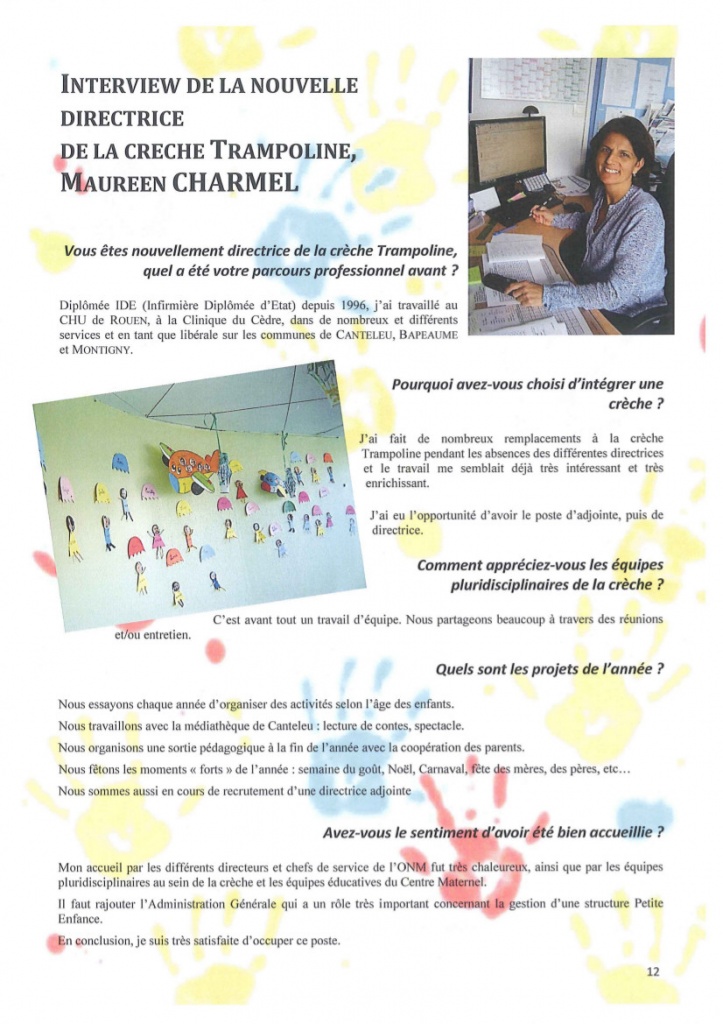 INTERVIEW DE LA NOUVELLE DIRECTRICE DE LA CRECHE TRAMPOLINE, MAUREEN CHARMEL

Vous êtes nouvellement directrice de la crèche Trampoline, quel a été votre parcours professionnel avant ?

Diplômée IDE (Infirmière Diplômée d'Etat) depuis 1996, j'ai travaillé au CHU de ROUEN, à la Clinique du Cèdre, dans de nombreux et différents services et en tant que libérale sur les communes de CANTELEU, BAPEAUME et MONTIGNY.

Pourquoi avez-vous choisi d'intégrer une crèche ?

J'ai fait de nombreux remplacements à la crèche Trampoline pendant les absences des différentes directrices et le travail me semblait déjà très intéressant et très enrichissant.

J'ai eu l'opportunité d'avoir le poste d'adjointe, puis de directrice.

Comment appréciez-vous les équipes pluridisciplinaires de la crèche ?

C'est avant tout un travail d'équipe. Nous partageons beaucoup à travers des réunions et/ou entretien.

Quels sont les projets de l'année ?

Nous essayons chaque année d'organiser des activités selon l'âge des enfants.

Nous travaillons avec la médiathèque de Canteleu : lecture de contes, spectacle.

Nous organisons une sortie pédagogique à la fin de l'année avec la coopération des parents.

Nous fêtons les moments « forts » de l'année : semaine du goût, Noël, Carnaval, fête des mères, des pères, etc…

Nous sommes aussi en cours de recrutement d'une directrice adjointe

Avez-vous le sentiment d'avoir été bien accueillie ?

Mon accueil par les différents directeurs et chefs de service de l'ONM fut très chaleureux, ainsi que par les équipes pluridisciplinaires au sein de la crèche et les équipes éducatives du Centre Maternel.

Il faut rajouter l'Administration Générale qui a un rôle très important concernant la gestion d'une structure Petite Enfance.

En conclusion, je suis très satisfaite d'occuper ce poste.

12